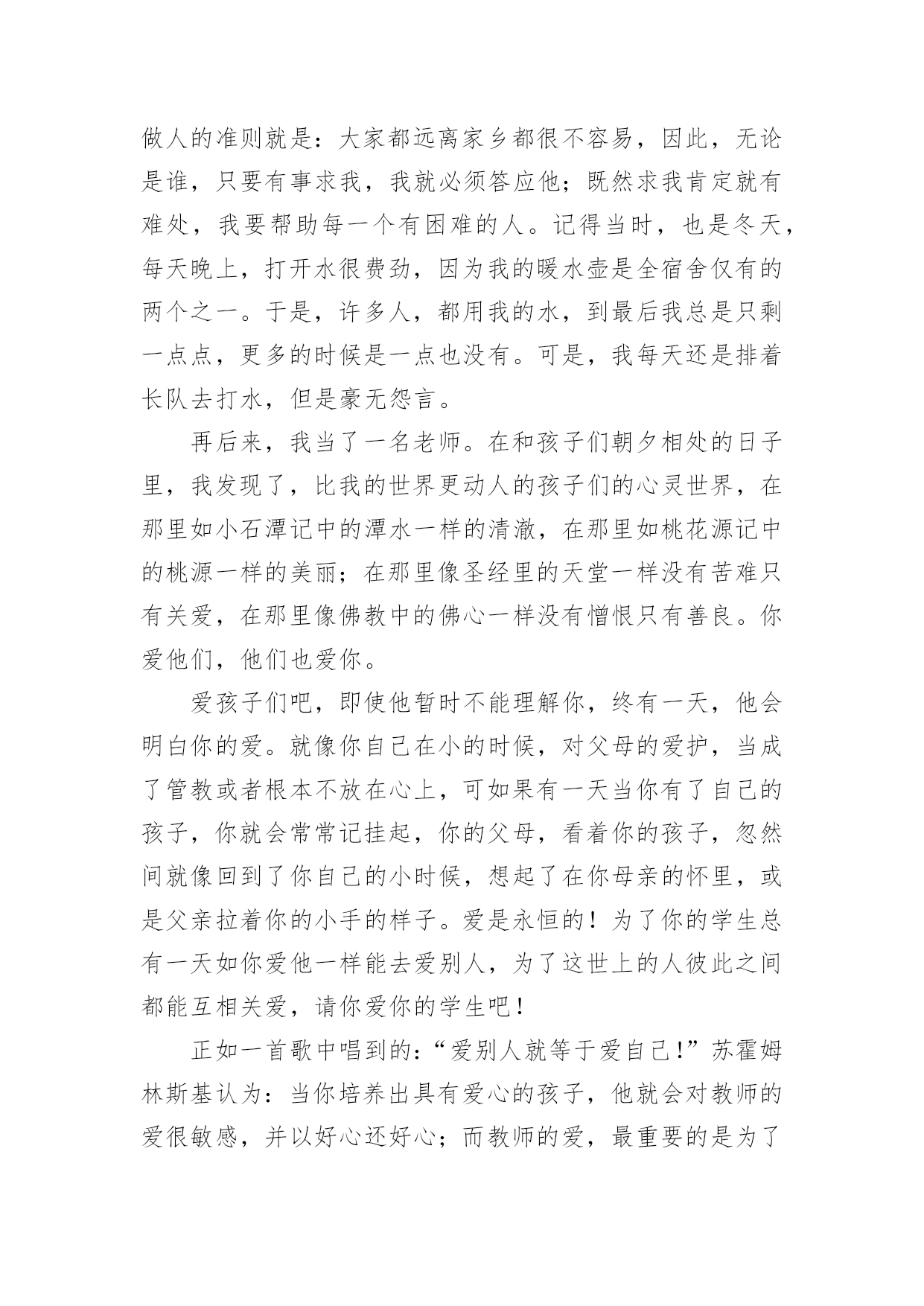 做人的准则就是：大家都远离家乡都很不容易，因此，无论是谁，只要有事求我，我就必须答应他；既然求我肯定就有难处，我要帮助每一个有困难的人。记得当时，也是冬天，每天晚上，打开水很费劲，因为我的暖水壶是全宿舍仅有的两个之一。于是，许多人，都用我的水，到最后我总是只剩一点点，更多的时候是一点也没有。可是，我每天还是排着长队去打水，但是豪无怨言。

再后来，我当了一名老师。在和孩子们朝夕相处的日子里，我发现了，比我的世界更动人的孩子们的心灵世界，在那里如小石潭记中的潭水一样的清澈，在那里如桃花源记中的桃源一样的美丽；在那里像圣经里的天堂一样没有苦难只有关爱，在那里像佛教中的佛心一样没有憎恨只有善良。你爱他们，他们也爱你。

爱孩子们吧，即使他暂时不能理解你，终有一天，他会明白你的爱。就像你自己在小的时候，对父母的爱护，当成了管教或者根本不放在心上，可如果有一天当你有了自己的孩子，你就会常常记挂起，你的父母，看着你的孩子，忽然间就像回到了你自己的小时候，想起了在你母亲的怀里，或是父亲拉着你的小手的样子。爱是永恒的！为了你的学生总有一天如你爱他一样能去爱别人，为了这世上的人彼此之间都能互相关爱，请你爱你的学生吧！

正如一首歌中唱到的：“爱别人就等于爱自己！”苏霍姆林斯基认为：当你培养出具有爱心的孩子，他就会对教师的爱很敏感，并以好心还好心；而教师的爱，最重要的是为了